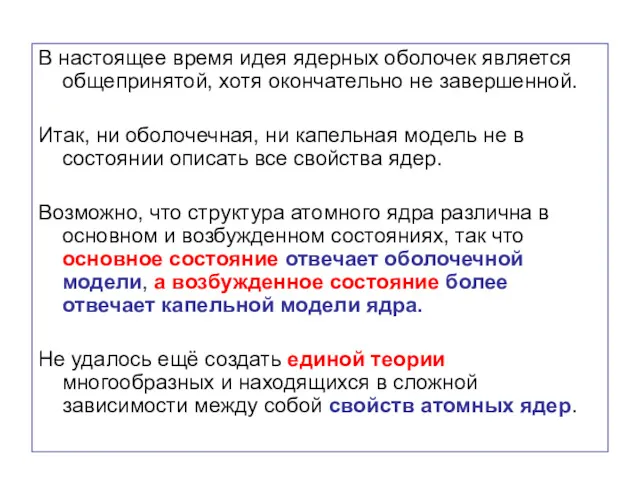 В настоящее время идея ядерных оболочек является общепринятой, хотя окончательно не завершенной.

Итак, ни оболочечная, ни капельная модель не в состоянии описать все свойства ядер.

Возможно, что структура атомного ядра различна в основном и возбужденном состояниях, так что основное состояние отвечает оболочечной модели, а возбужденное состояние более отвечает капельной модели ядра.

Не удалось ещё создать единой теории многообразных и находящихся в сложной зависимости между собой свойств атомных ядер.